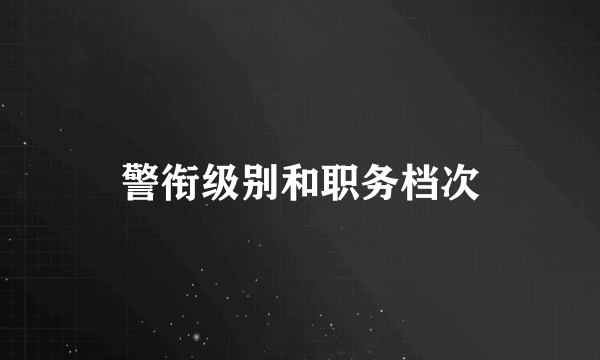 警衔级别和职务档次